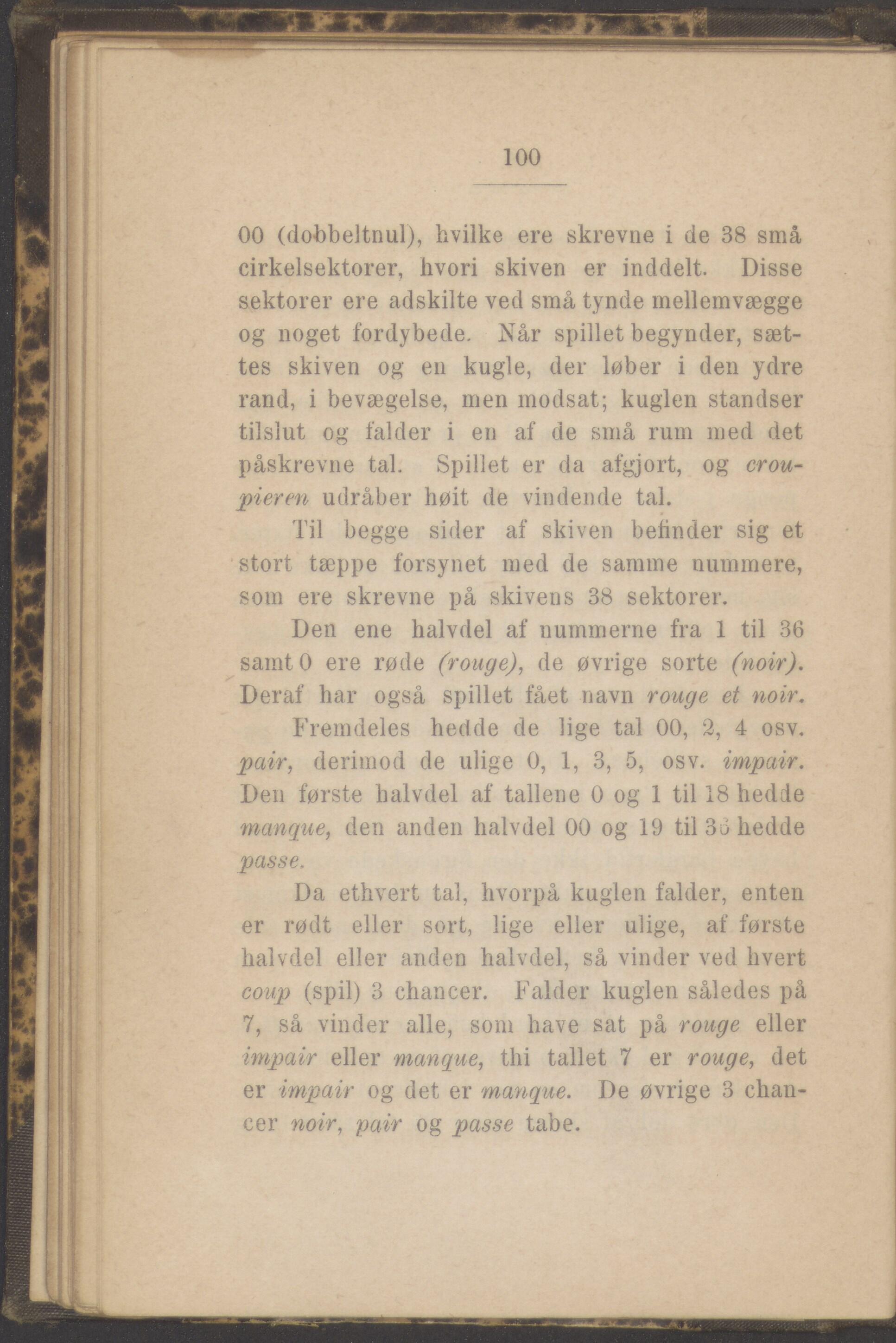 100

00 (dobbeltnul), hvilke ere skrevne i de 38 små cirkelsektorer, hvori skiven er inddelt. Disse sektorer ere adskilte ved små tynde mellemvægge og noget fordybede. Når spillet begynder, sættes skiven og en kugle, der løber i den ydre rand, i bevægelse, men modsat; kuglen standser tilslut og falder i en af de små rum med det påskrevne tal. Spillet er da afgjort, og croupieren udråber høit de vindende tal.

Til begge sider af skiven befinder sig et stort tæppe forsynet med de samme nummere, som ere skrevne på skivens 38 sektorer.

Den ene halvdel af nummerne fra 1 til 36 samt 0 ere røde (rouge), de øvrige sorte (noir). Deraf har også spillet fået navn rouge et noir.

Fremdeles hedde de lige tal 00, 2, 4 osv. pair, derimod de ulige 0, 1, 3, 5, osv. impair. Den første halvdel af tallene 0 og 1 til 18 hedde manque, den anden halvdel 00 og 19 til 36 hedde passe.

Da ethvert tal, hvorpå kuglen falder, enten er rødt eller sort, lige eller ulige, af første halvdel eller anden halvdel, så vinder ved hvert coup (spil) 3 chancer. Falder kuglen således på 7, så vinder alle, som have sat på rouge eller impair eller manque, thi tallet 7 er rouge, det er impair og det er manque. De øvrige 3 chancer noir, pair og passe tabe.